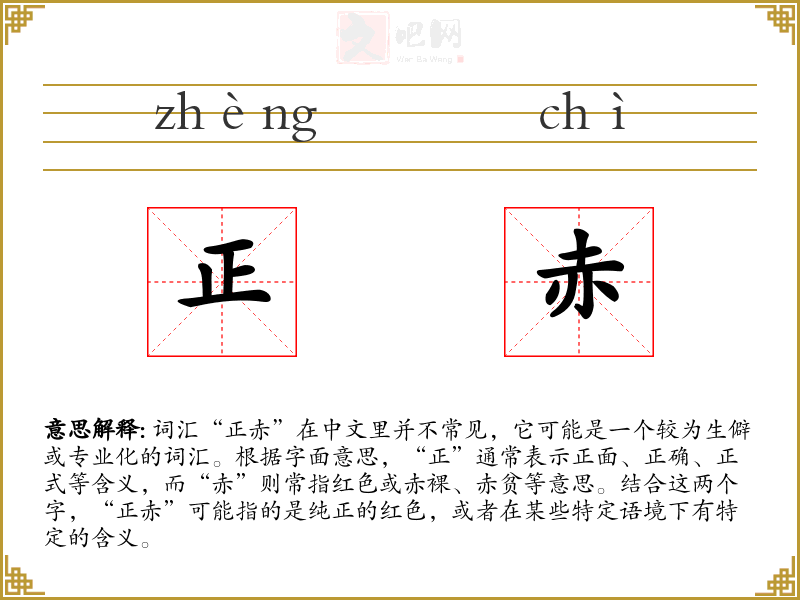 文吧网
Wen Ba Wang

zh è ng　　　　ch ì

正　　　　赤

意思解释: 词汇“正赤”在中文里并不常见，它可能是一个较为生僻或专业化的词汇。根据字面意思，“正”通常表示正面、正确、正式等含义，而“赤”则常指红色或赤裸、赤贫等意思。结合这两个字，“正赤”可能指的是纯正的红色，或者在某些特定语境下有特定的含义。